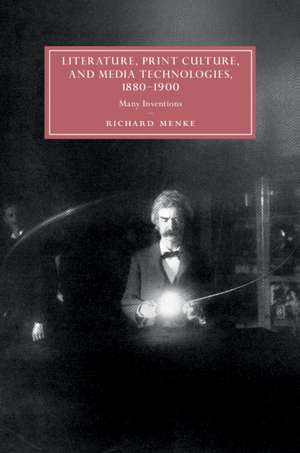 LITERATURE, PRINT CULTURE, AND MEDIA TECHNOLOGIES, 1880–1900

Many Inventions

RICHARD MENKE